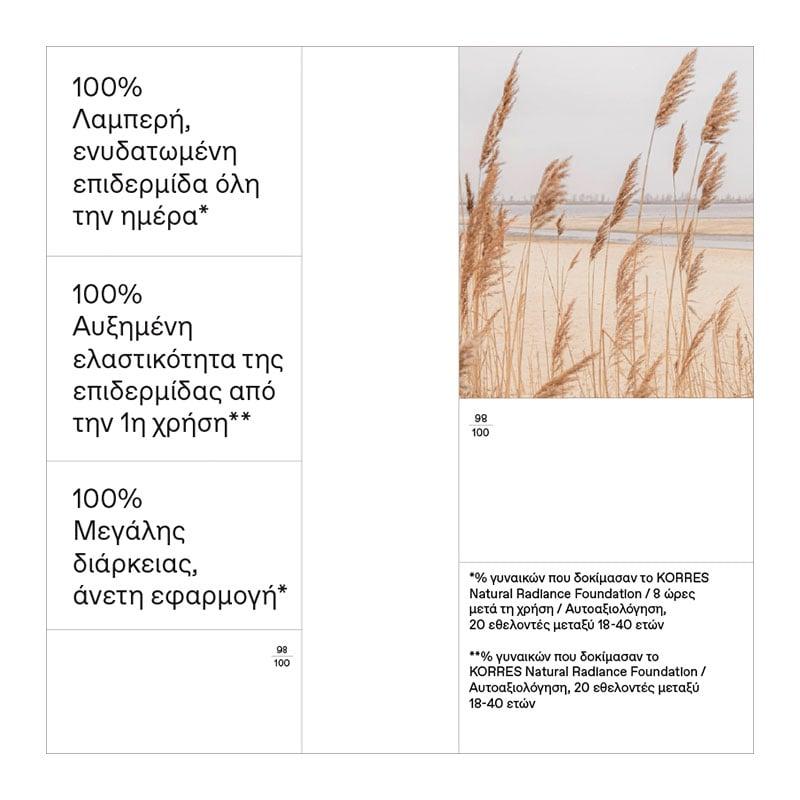 100%
Λαμπερή, ενυδατωμένη επιδερμίδα όλη την ημέρα*

100%
Αυξημένη ελαστικότητα της επιδερμίδας από την 1η χρήση**

100%
Μεγάλης διάρκειας, άνετη εφαρμογή*

$\frac{98}{100}$

$\frac{98}{100}$

*% γυναικών που δοκίμασαν το KORRES Natural Radiance Foundation / 8 ώρες μετά τη χρήση / Αυτοαξιολόγηση, 20 εθελοντές μεταξύ 18-40 ετών

**% γυναικών που δοκίμασαν το KORRES Natural Radiance Foundation / Αυτοαξιολόγηση, 20 εθελοντές μεταξύ 18-40 ετών